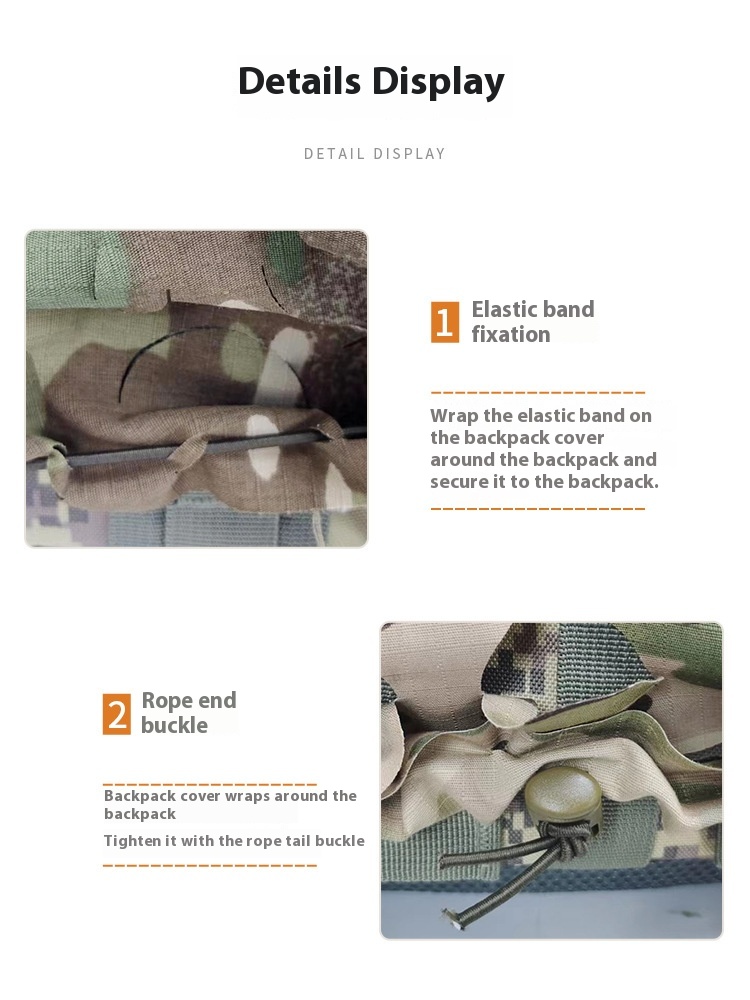 Details Display

DETAIL DISPLAY

1 Elastic band fixation

Wrap the elastic band on the backpack cover around the backpack and secure it to the backpack.

2 Rope end buckle

Backpack cover wraps around the backpack

Tighten it with the rope tail buckle